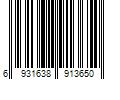 6 931638 913650